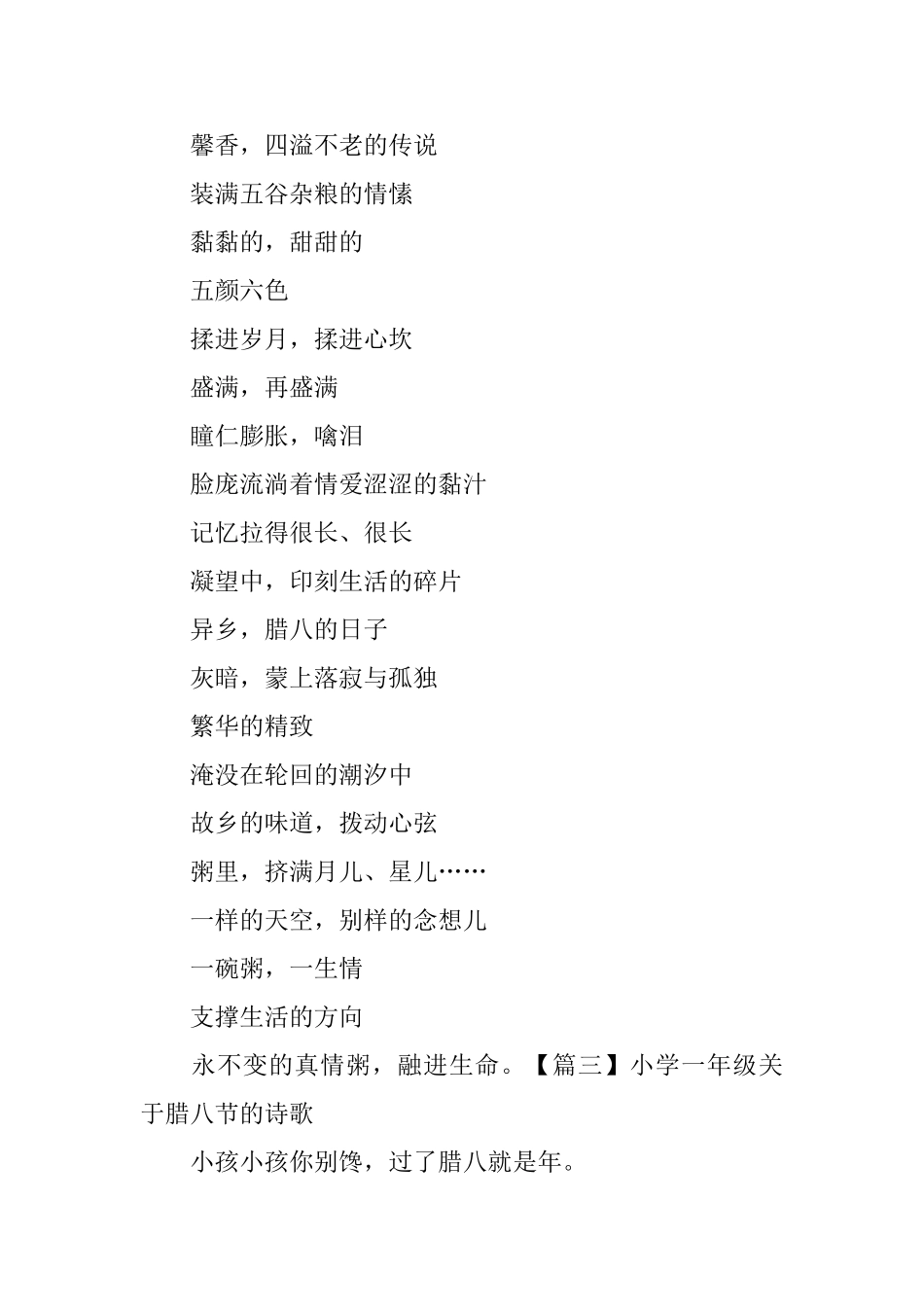 馨香，四溢不老的传说

装满五谷杂粮的情愫

黏黏的，甜甜的

五颜六色

揉进岁月，揉进心坎

盛满，再盛满

瞳仁膨胀，噙泪

脸庞流淌着情爱涩涩的黏汁

记忆拉得很长、很长

凝望中，印刻生活的碎片

异乡，腊八的日子

灰暗，蒙上落寂与孤独

繁华的精致

淹没在轮回的潮汐中

故乡的味道，拨动心弦

粥里，挤满月儿、星儿……

一样的天空，别样的念想儿

一碗粥，一生情

支撑生活的方向

永不变的真情粥，融进生命。【篇三】小学一年级关于腊八节的诗歌

小孩小孩你别馋，过了腊八就是年。